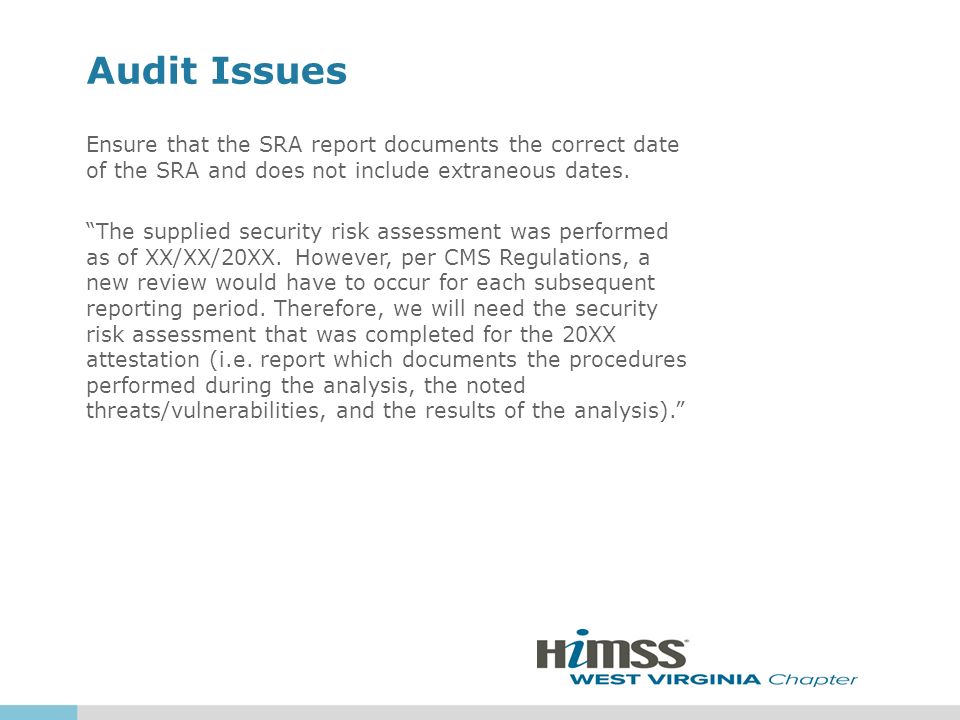 Audit Issues

Ensure that the SRA report documents the correct date of the SRA and does not include extraneous dates.

“The supplied security risk assessment was performed as of XX/XX/20XX. However, per CMS Regulations, a new review would have to occur for each subsequent reporting period. Therefore, we will need the security risk assessment that was completed for the 20XX attestation (i.e. report which documents the procedures performed during the analysis, the noted threats/vulnerabilities, and the results of the analysis).”

HIMSS
WEST VIRGINIA Chapter